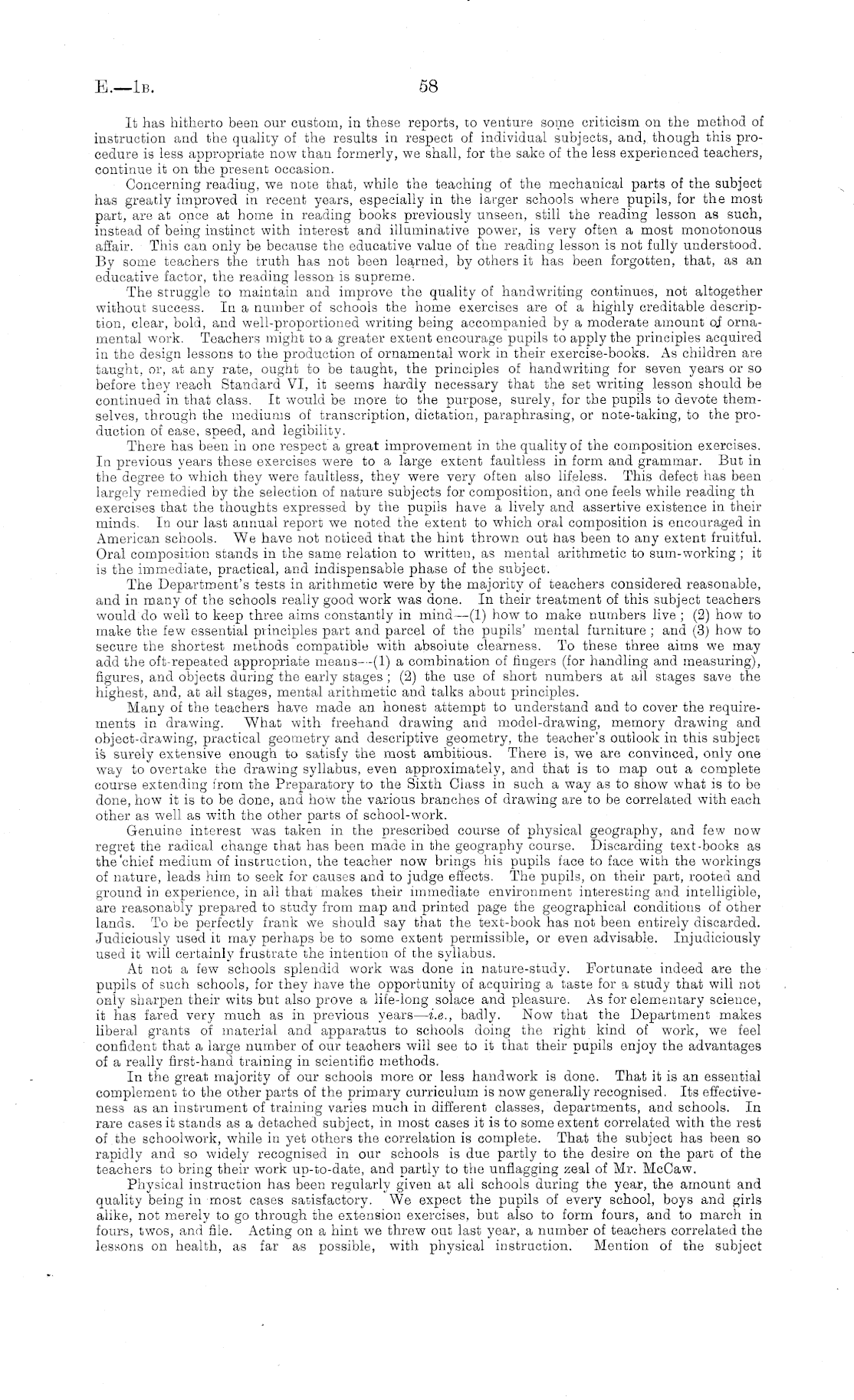 E.—1B. 58

It has hitherto been our custom, in these reports, to venture some criticism on the method of instruction and the quality of the results in respect of individual subjects, and, though this procedure is less appropriate now than formerly, we shall, for the sake of the less experienced teachers, continue it on the present occasion.

Concerning reading, we note that, while the teaching of the mechanical parts of the subject has greatly improved in recent years, especially in the larger schools where pupils, for the most part, are at once at home in reading books previously unseen, still the reading lesson as such, instead of being instinct with interest and illuminative power, is very often a most monotonous affair. This can only be because the educative value of the reading lesson is not fully understood. By some teachers the truth has not been learned, by others it has been forgotten, that, as an educative factor, the reading lesson is supreme.

The struggle to maintain and improve the quality of handwriting continues, not altogether without success. In a number of schools the home exercises are of a highly creditable description, clear, bold, and well-proportioned writing being accompanied by a moderate amount of ornamental work. Teachers might to a greater extent encourage pupils to apply the principles acquired in the design lessons to the production of ornamental work in their exercise-books. As children are taught, or, at any rate, ought to be taught, the principles of handwriting for seven years or so before they reach Standard VI, it seems hardly necessary that the set writing lesson should be continued in that class. It would be more to the purpose, surely, for the pupils to devote themselves, through the mediums of transcription, dictation, paraphrasing, or note-taking, to the production of ease, speed, and legibility.

There has been in one respect a great improvement in the quality of the composition exercises. In previous years these exercises were to a large extent faultless in form and grammar. But in the degree to which they were faultless, they were very often also lifeless. This defect has been largely remedied by the selection of nature subjects for composition, and one feels while reading th exercises that the thoughts expressed by the pupils have a lively and assertive existence in their minds. In our last annual report we noted the extent to which oral composition is encouraged in American schools. We have not noticed that the hint thrown out has been to any extent fruitful. Oral composition stands in the same relation to written, as mental arithmetic to sum-working; it is the immediate, practical, and indispensable phase of the subject.

The Department's tests in arithmetic were by the majority of teachers considered reasonable, and in many of the schools really good work was done. In their treatment of this subject teachers would do well to keep three aims constantly in mind—(1) how to make numbers live; (2) how to make the few essential principles part and parcel of the pupils' mental furniture; and (3) how to secure the shortest methods compatible with absolute clearness. To these three aims we may add the oft-repeated appropriate means—(1) a combination of fingers (for handling and measuring), figures, and objects during the early stages; (2) the use of short numbers at all stages save the highest, and, at all stages, mental arithmetic and talks about principles.

Many of the teachers have made an honest attempt to understand and to cover the requirements in drawing. What with freehand drawing and model-drawing, memory drawing and object-drawing, practical geometry and descriptive geometry, the teacher's outlook in this subject is surely extensive enough to satisfy the most ambitious. There is, we are convinced, only one way to overtake the drawing syllabus, even approximately, and that is to map out a complete course extending from the Preparatory to the Sixth Class in such a way as to show what is to be done, how it is to be done, and how the various branches of drawing are to be correlated with each other as well as with the other parts of school-work.

Genuine interest was taken in the prescribed course of physical geography, and few now regret the radical change that has been made in the geography course. Discarding text-books as the chief medium of instruction, the teacher now brings his pupils face to face with the workings of nature, leads him to seek for causes and to judge effects. The pupils, on their part, rooted and ground in experience, in all that makes their immediate environment interesting and intelligible, are reasonably prepared to study from map and printed page the geographical conditions of other lands. To be perfectly frank we should say that the text-book has not been entirely discarded. Judiciously used it may perhaps be to some extent permissible, or even advisable. Injudiciously used it will certainly frustrate the intention of the syllabus.

At not a few schools splendid work was done in nature-study. Fortunate indeed are the pupils of such schools, for they have the opportunity of acquiring a taste for a study that will not only sharpen their wits but also prove a life-long solace and pleasure. As for elementary science, it has fared very much as in previous years—i.e., badly. Now that the Department makes liberal grants of material and apparatus to schools doing the right kind of work, we feel confident that a large number of our teachers will see to it that their pupils enjoy the advantages of a really first-hand training in scientific methods.

In the great majority of our schools more or less handwork is done. That it is an essential complement to the other parts of the primary curriculum is now generally recognised. Its effectiveness as an instrument of training varies much in different classes, departments, and schools. In rare cases it stands as a detached subject, in most cases it is to some extent correlated with the rest of the schoolwork, while in yet others the correlation is complete. That the subject has been so rapidly and so widely recognised in our schools is due partly to the desire on the part of the teachers to bring their work up-to-date, and partly to the unflagging zeal of Mr. McCaw.

Physical instruction has been regularly given at all schools during the year, the amount and quality being in most cases satisfactory. We expect the pupils of every school, boys and girls alike, not merely to go through the extension exercises, but also to form fours, and to march in fours, twos, and file. Acting on a hint we threw out last year, a number of teachers correlated the lessons on health, as far as possible, with physical instruction. Mention of the subject